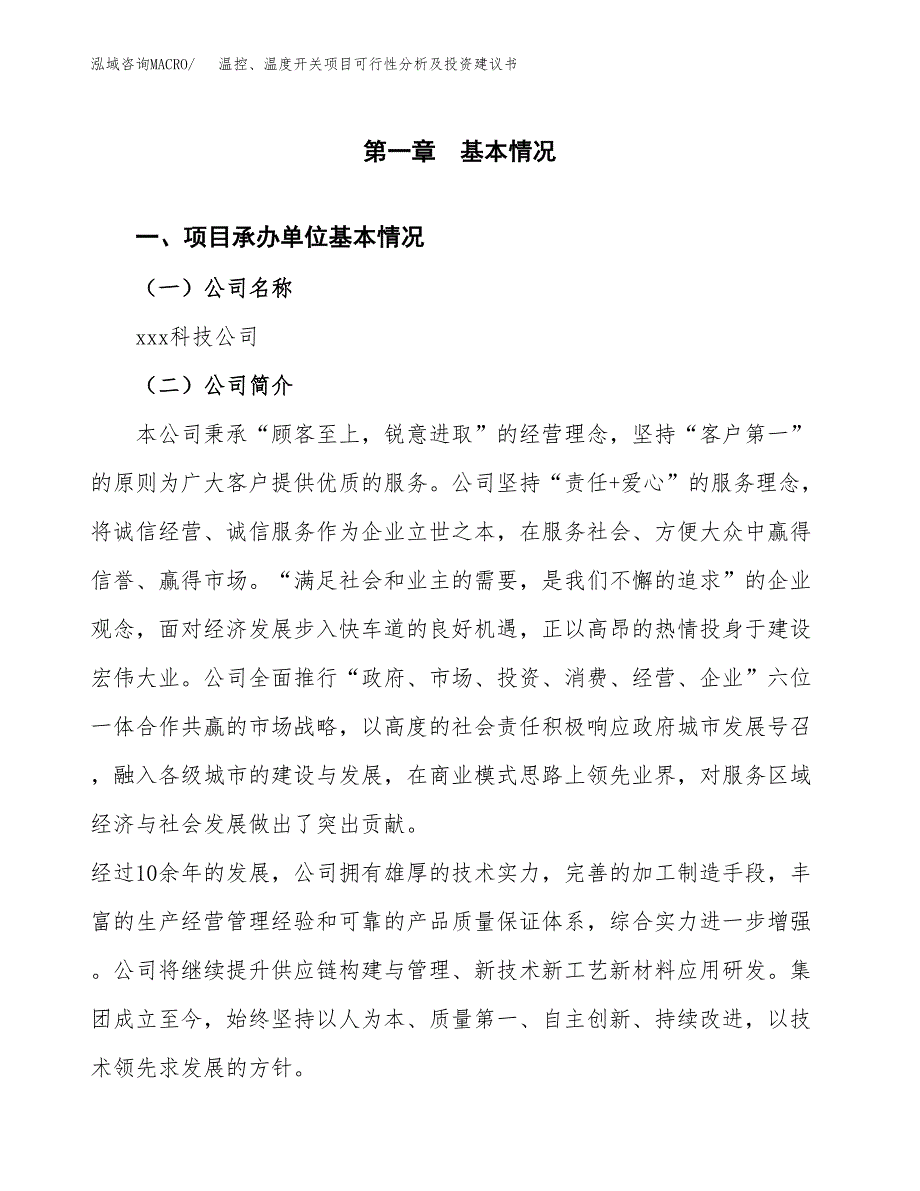 泓域咨询MACRO/　温控、温度开关项目可行性分析及投资建议书

第一章　基本情况

一、项目承办单位基本情况

（一）公司名称

xxx科技公司

（二）公司简介

本公司秉承“顾客至上，锐意进取”的经营理念，坚持“客户第一”的原则为广大客户提供优质的服务。公司坚持“责任+爱心”的服务理念，将诚信经营、诚信服务作为企业立世之本，在服务社会、方便大众中赢得信誉、赢得市场。“满足社会和业主的需要，是我们不懈的追求”的企业观念，面对经济发展步入快车道的良好机遇，正以高昂的热情投身于建设宏伟大业。公司全面推行“政府、市场、投资、消费、经营、企业”六位一体合作共赢的市场战略，以高度的社会责任积极响应政府城市发展号召，融入各级城市的建设与发展，在商业模式思路上领先业界，对服务区域经济与社会发展做出了突出贡献。

经过10余年的发展，公司拥有雄厚的技术实力，完善的加工制造手段，丰富的生产经营管理经验和可靠的产品质量保证体系，综合实力进一步增强。公司将继续提升供应链构建与管理、新技术新工艺新材料应用研发。集团成立至今，始终坚持以人为本、质量第一、自主创新、持续改进，以技术领先求发展的方针。